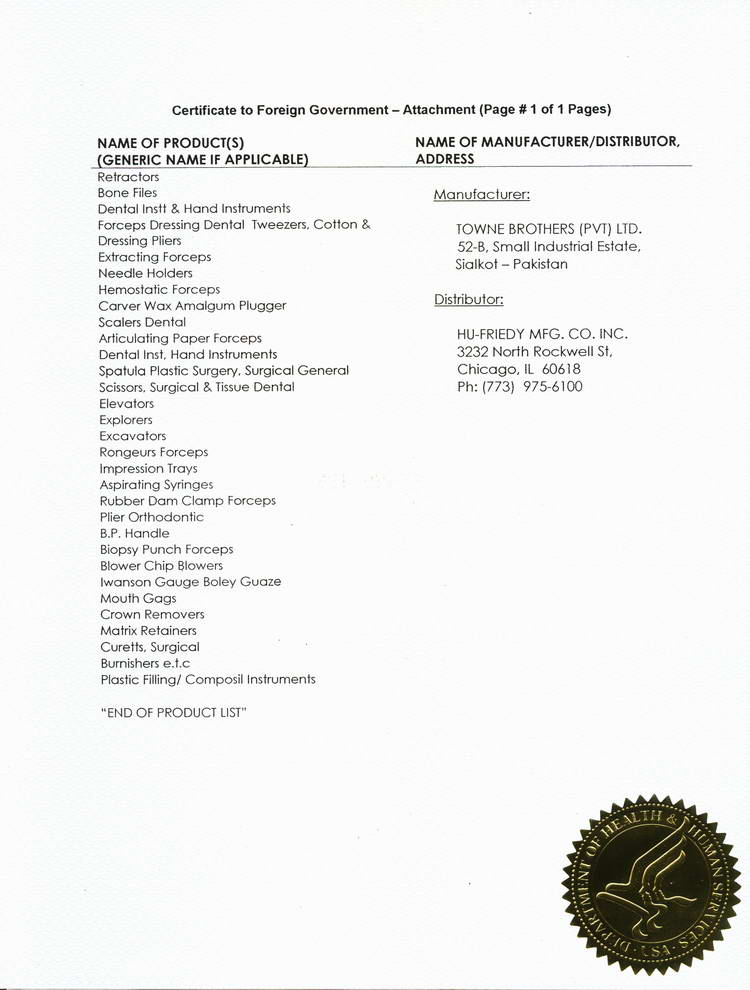 Certificate to Foreign Government – Attachment (Page # 1 of 1 Pages)

NAME OF PRODUCT(S)
(GENERIC NAME IF APPLICABLE)

Retractors
Bone Files
Dental Instt & Hand Instruments
Forceps Dressing Dental Tweezers, Cotton & Dressing Pliers
Extracting Forceps
Needle Holders
Hemostatic Forceps
Carver Wax Amalgum Plugger
Scalers Dental
Articulating Paper Forceps
Dental Inst, Hand Instruments
Spatula Plastic Surgery, Surgical General
Scissors, Surgical & Tissue Dental
Elevators
Explorers
Excavators
Rongeurs Forceps
Impression Trays
Aspirating Syringes
Rubber Dam Clamp Forceps
Plier Orthodontic
B.P. Handle
Biopsy Punch Forceps
Blower Chip Blowers
Iwanson Gauge Boley Guaze
Mouth Gags
Crown Removers
Matrix Retainers
Curetts, Surgical
Burnishers e.t.c
Plastic Filling/ Composil Instruments

"END OF PRODUCT LIST"

NAME OF MANUFACTURER/DISTRIBUTOR, ADDRESS

Manufacturer:

TOWNE BROTHERS (PVT) LTD.
52-B, Small Industrial Estate,
Sialkot – Pakistan

Distributor:

HU-FRIEDY MFG. CO. INC.
3232 North Rockwell St,
Chicago, IL 60618
Ph: (773) 975-6100

DEPARTMENT OF HEALTH & HUMAN SERVICES · USA